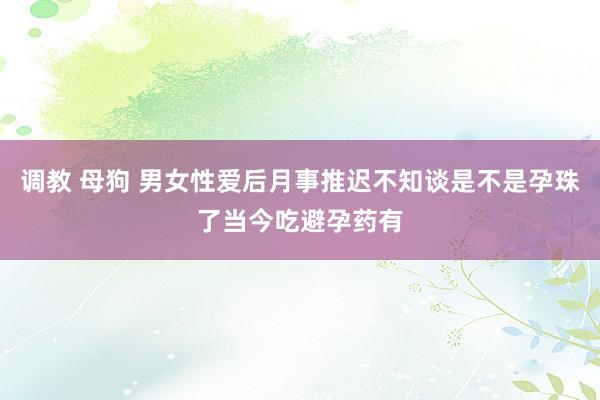 调教 母狗 男女性爱后月事推迟不知谈是不是孕珠了当今吃避孕药有